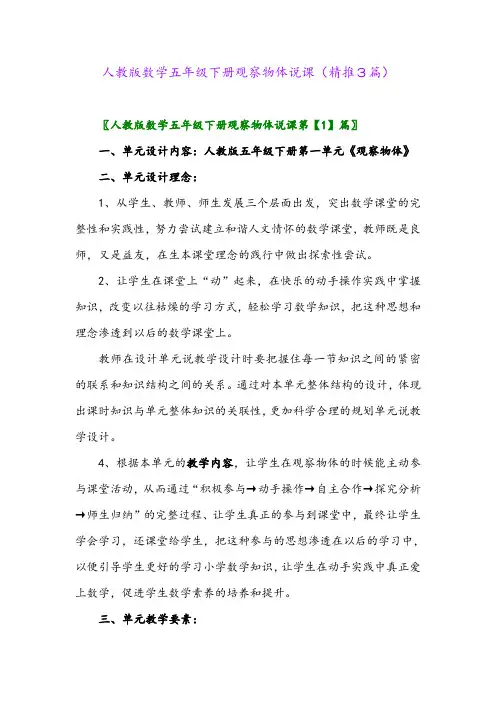 人教版数学五年级下册观察物体说课（精推3篇）

〖人教版数学五年级下册观察物体说课第【1】篇〗

一、单元设计内容：人教版五年级下册第一单元《观察物体》

二、单元设计理念：

1、从学生、教师、师生发展三个层面出发，突出数学课堂的完整性和实践性，努力尝试建立和谐人文情怀的数学课堂，教师既是良师，又是益友，在生本课堂理念的践行中做出探索性尝试。

2、让学生在课堂上“动”起来，在快乐的动手操作实践中掌握知识，改变以往枯燥的学习方式，轻松学习数学知识，把这种思想和理念渗透到以后的数学课堂上。

教师在设计单元说教学设计时要把握住每一节知识之间的紧密的联系和知识结构之间的关系。通过对本单元整体结构的设计，体现出课时知识与单元整体知识的关联性，更加科学合理的规划单元说教学设计。

4、根据本单元的教学内容，让学生在观察物体的时候能主动参与课堂活动，从而通过“积极参与→动手操作→自主合作→探究分析→师生归纳”的完整过程、让学生真正的参与到课堂中，最终让学生学会学习，还课堂给学生，把这种参与的思想渗透在以后的学习中，以便引导学生更好的学习小学数学知识，让学生在动手实践中真正爱上数学，促进学生数学素养的培养和提升。

三、单元教学要素：